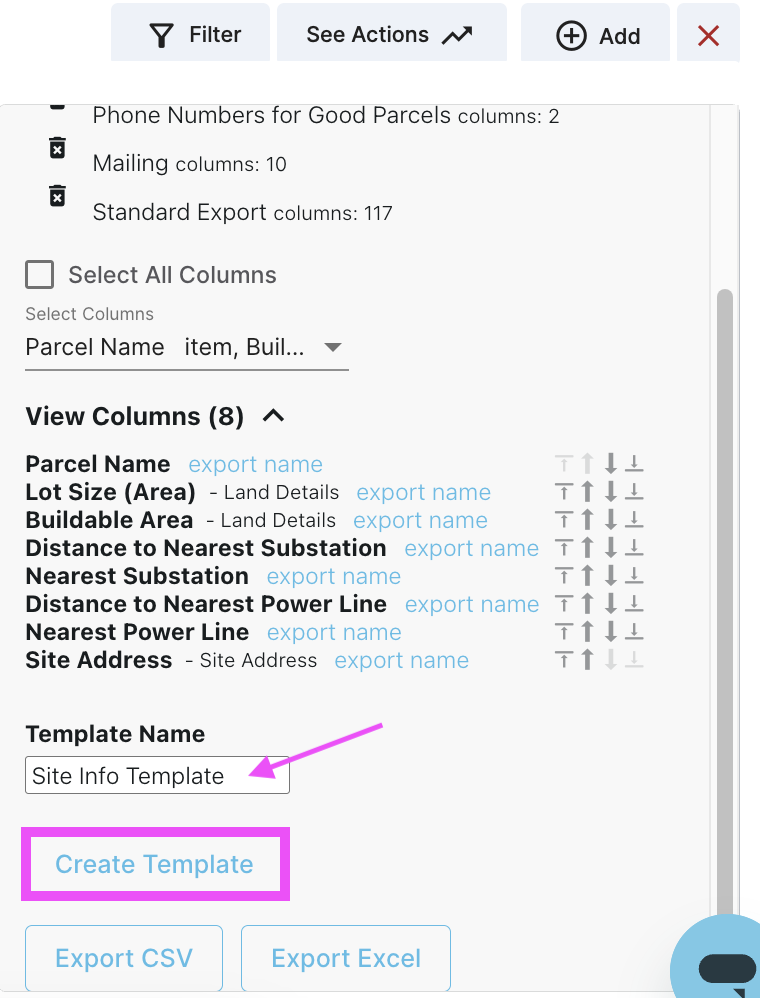 Filter See Actions Add

Phone Numbers for Good Parcels columns: 2

Mailing columns: 10

Standard Export columns: 117

Select All Columns

Select Columns
Parcel Name item, Buil...

View Columns (8)

Parcel Name export name
Lot Size (Area) - Land Details export name
Buildable Area - Land Details export name
Distance to Nearest Substation export name
Nearest Substation export name
Distance to Nearest Power Line export name
Nearest Power Line export name
Site Address - Site Address export name

Template Name
Site Info Template

Create Template

Export CSV Export Excel